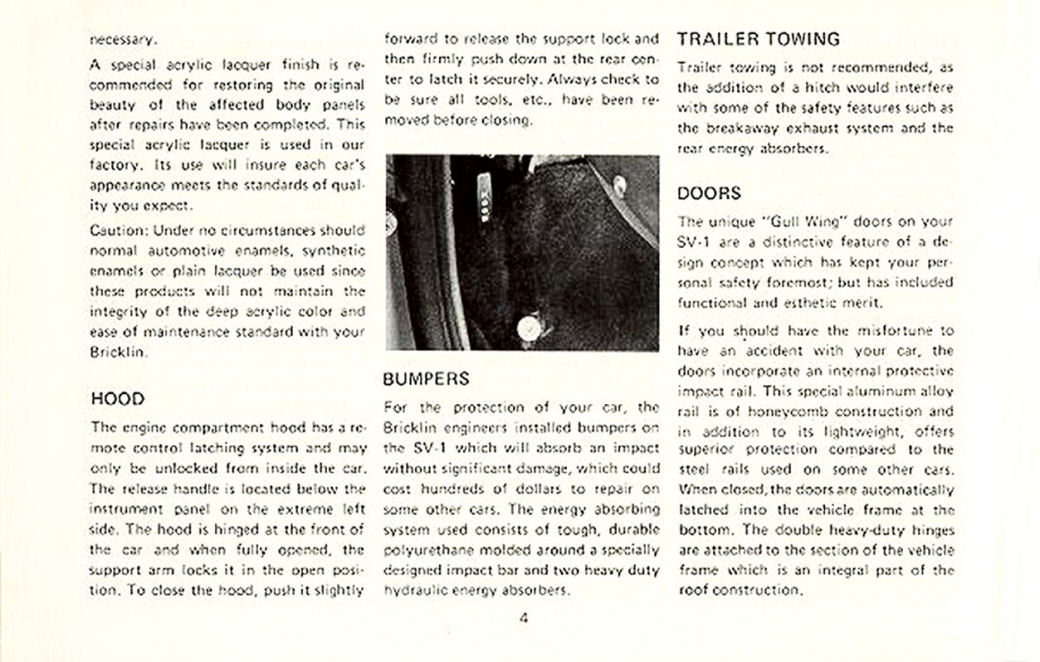 necessary.

A special acrylic lacquer finish is recommended for restoring the original beauty of the affected body panels after repairs have been completed. This special acrylic lacquer is used in our factory. Its use will insure each car's appearance meets the standards of quality you expect.

Caution: Under no circumstances should normal automotive enamels, synthetic enamels or plain lacquer be used since these products will not maintain the integrity of the deep acrylic color and ease of maintenance standard with your Bricklin.

HOOD

The engine compartment hood has a remote control latching system and may only be unlocked from inside the car. The release handle is located below the instrument panel on the extreme left side. The hood is hinged at the front of the car and when fully opened, the support arm locks it in the open position. To close the hood, push it slightly forward to release the support lock and then firmly push down at the rear center to latch it securely. Always check to be sure all tools, etc., have been removed before closing.

BUMPERS

For the protection of your car, the Bricklin engineers installed bumpers on the SV-1 which will absorb an impact without significant damage, which could cost hundreds of dollars to repair on some other cars. The energy absorbing system used consists of tough, durable polyurethane molded around a specially designed impact bar and two heavy duty hydraulic energy absorbers.

TRAILER TOWING

Trailer towing is not recommended, as the addition of a hitch would interfere with some of the safety features such as the breakaway exhaust system and the rear energy absorbers.

DOORS

The unique "Gull Wing" doors on your SV-1 are a distinctive feature of a design concept which has kept your personal safety foremost; but has included functional and esthetic merit.

If you should have the misfortune to have an accident with your car, the doors incorporate an internal protective impact rail. This special aluminum alloy rail is of honeycomb construction and in addition to its lightweight, offers superior protection compared to the steel rails used on some other cars. When closed, the doors are automatically latched into the vehicle frame at the bottom. The double heavy-duty hinges are attached to the section of the vehicle frame which is an integral part of the roof construction.

4